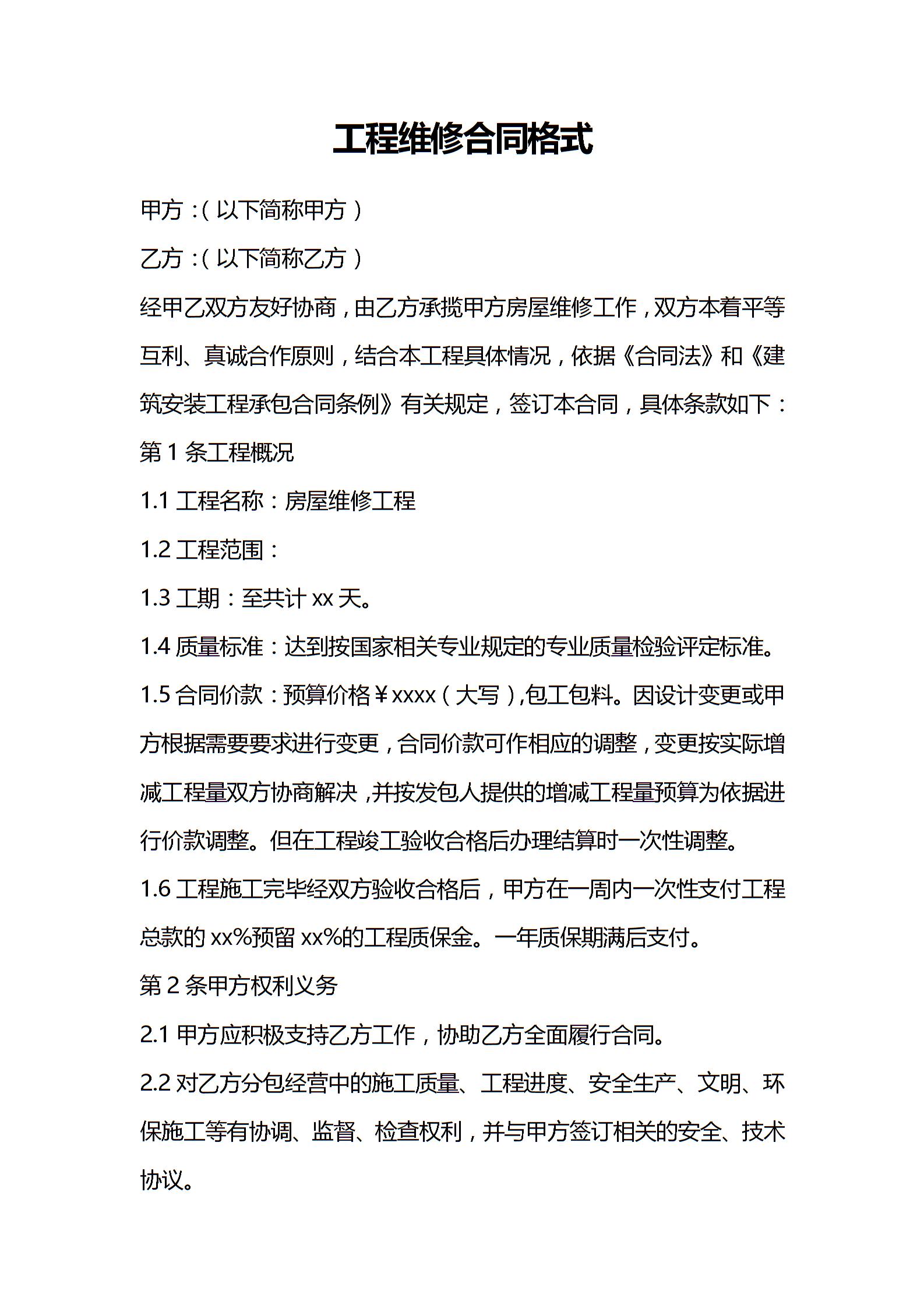 工程维修合同格式

甲方：(以下简称甲方)

乙方：(以下简称乙方)

经甲乙双方友好协商，由乙方承揽甲方房屋维修工作，双方本着平等互利、真诚合作原则，结合本工程具体情况，依据《合同法》和《建筑安装工程承包合同条例》有关规定，签订本合同，具体条款如下：

第1条工程概况

1.1工程名称：房屋维修工程

1.2工程范围：

1.3工期：至共计xx天。

1.4质量标准：达到按国家相关专业规定的专业质量检验评定标准。

1.5合同价款：预算价格￥xxxx(大写),包工包料。因设计变更或甲方根据需要要求进行变更，合同价款可作相应的调整，变更按实际增减工程量双方协商解决,并按发包人提供的增减工程量预算为依据进行价款调整。但在工程竣工验收合格后办理结算时一次性调整。

1.6工程施工完毕经双方验收合格后，甲方在一周内一次性支付工程总款的xx%预留xx%的工程质保金。一年质保期满后支付。

第2条甲方权利义务

2.1甲方应积极支持乙方工作，协助乙方全面履行合同。

2.2对乙方分包经营中的施工质量、工程进度、安全生产、文明、环保施工等有协调、监督、检查权利，并与甲方签订相关的安全、技术协议。